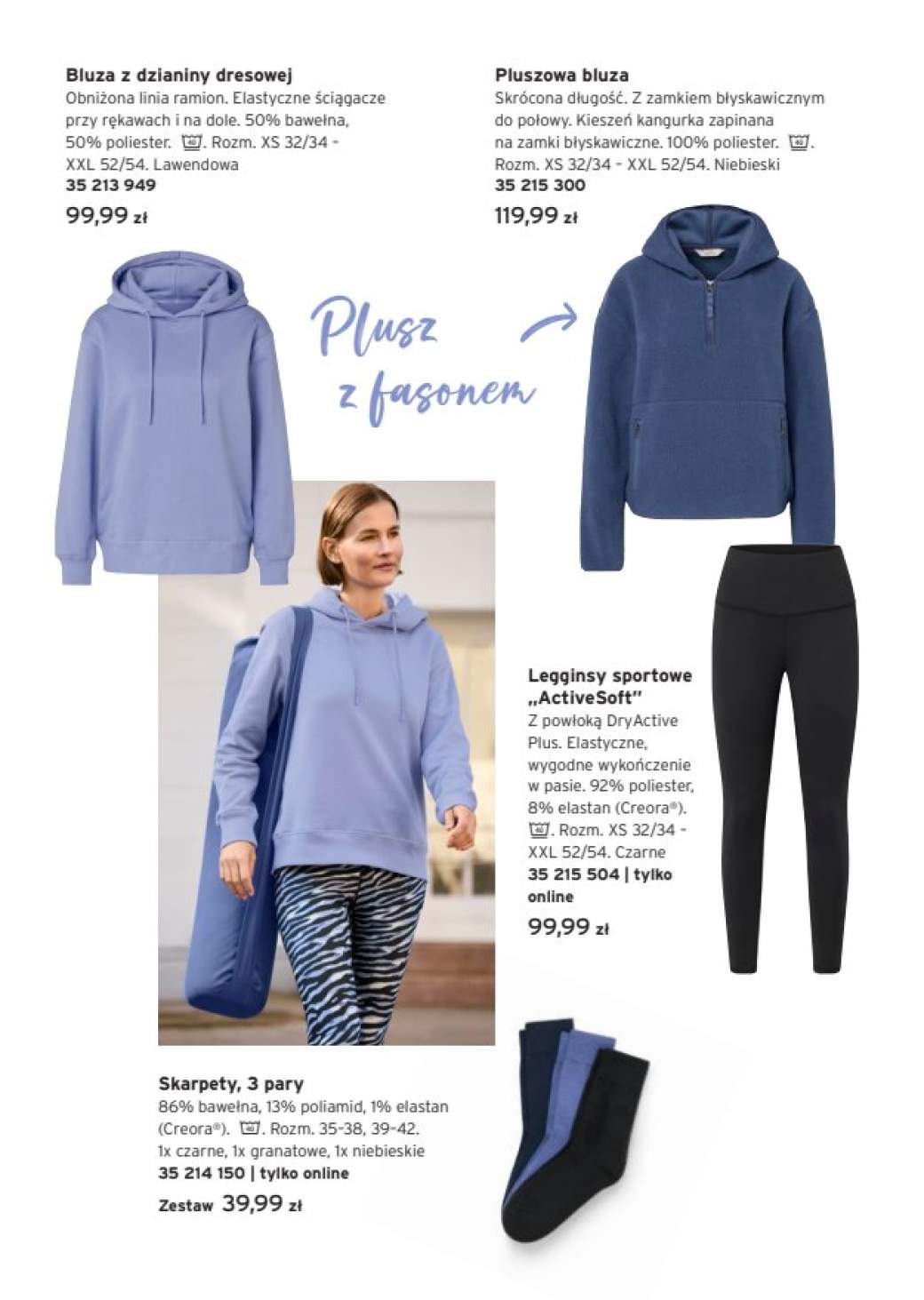 Bluza z dzianiny dresowej
Obniżona linia ramion. Elastyczne ściągacze przy rękawach i na dole. 50% bawełna, 50% poliester. 40. Rozm. XS 32/34 - XXL 52/54. Lawendowa
35 213 949
99,99 zł

Pluszowa bluza
Skrócona długość. Z zamkiem błyskawicznym do połowy. Kieszeń kangurka zapinana na zamki błyskawiczne. 100% poliester. 40. Rozm. XS 32/34 - XXL 52/54. Niebieski
35 215 300
119,99 zł

Plusz z fasonem

Legginsy sportowe „ActiveSoft"
Z powłoką DryActive Plus. Elastyczne, wygodne wykończenie w pasie. 92% poliester, 8% elastan (Creora®). 40. Rozm. XS 32/34 - XXL 52/54. Czarne
35 215 504 | tylko online
99,99 zł

Skarpety, 3 pary
86% bawełna, 13% poliamid, 1% elastan (Creora®). 40. Rozm. 35-38, 39-42. 1x czarne, 1x granatowe, 1x niebieskie
35 214 150 | tylko online
Zestaw 39,99 zł